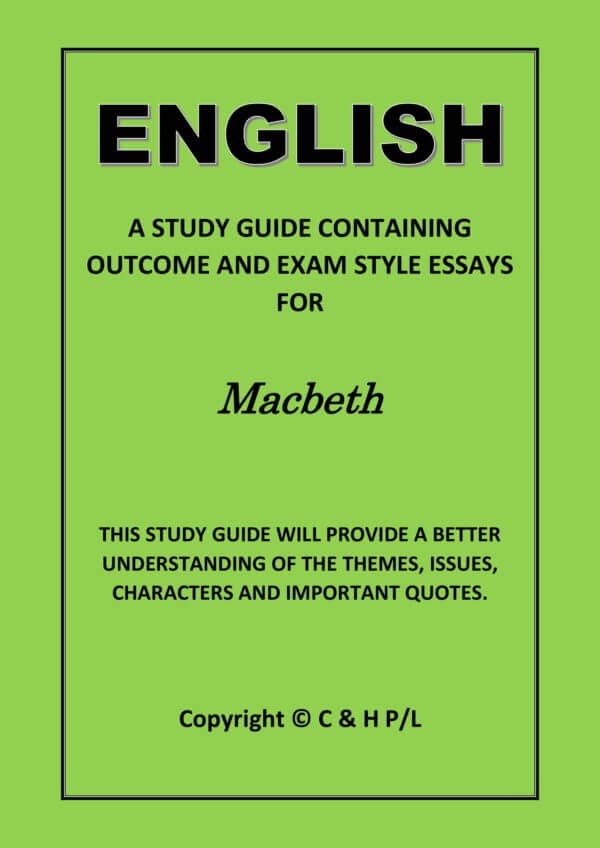 ENGLISH

A STUDY GUIDE CONTAINING OUTCOME AND EXAM STYLE ESSAYS FOR

Macbeth

THIS STUDY GUIDE WILL PROVIDE A BETTER UNDERSTANDING OF THE THEMES, ISSUES, CHARACTERS AND IMPORTANT QUOTES.

Copyright © C & H P/L